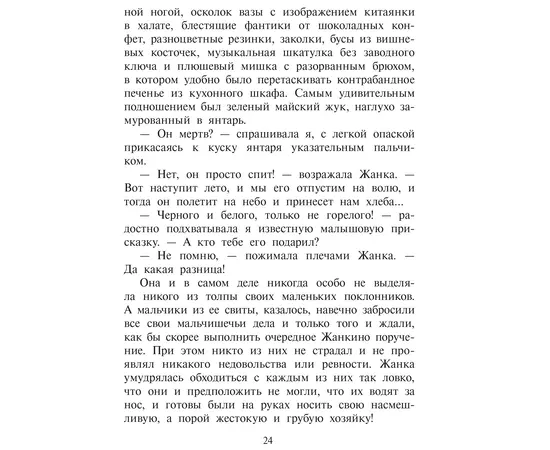 ной ногой, осколок вазы с изображением китаянки в халате, блестящие фантики от шоколадных конфет, разноцветные резинки, заколки, бусы из вишневых косточек, музыкальная шкатулка без заводного ключа и плюшевый мишка с разорванным брюхом, в котором удобно было перетаскивать контрабандное печенье из кухонного шкафа. Самым удивительным подношением был зеленый майский жук, наглухо замурованный в янтарь.

— Он мертв? — спрашивала я, с легкой опаской прикасаясь к куску янтаря указательным пальчиком.

— Нет, он просто спит! — возражала Жанка. — Вот наступит лето, и мы его отпустим на волю, и тогда он полетит на небо и принесет нам хлеба...

— Черного и белого, только не горелого! — радостно подхватывала я известную малышовую присказку. — А кто тебе его подарил?

— Не помню, — пожимала плечами Жанка. — Да какая разница!

Она и в самом деле никогда особо не выделяла никого из толпы своих маленьких поклонников. А мальчики из ее свиты, казалось, навечно забросили все свои мальчишечьи дела и только того и ждали, как бы скорее выполнить очередное Жанкино поручение. При этом никто из них не страдал и не проявлял никакого недовольства или ревности. Жанка умудрялась обходиться с каждым из них так ловко, что они и предположить не могли, что их водят за нос, и готовы были на руках носить свою насмешливую, а порой жестокую и грубую хозяйку!

24